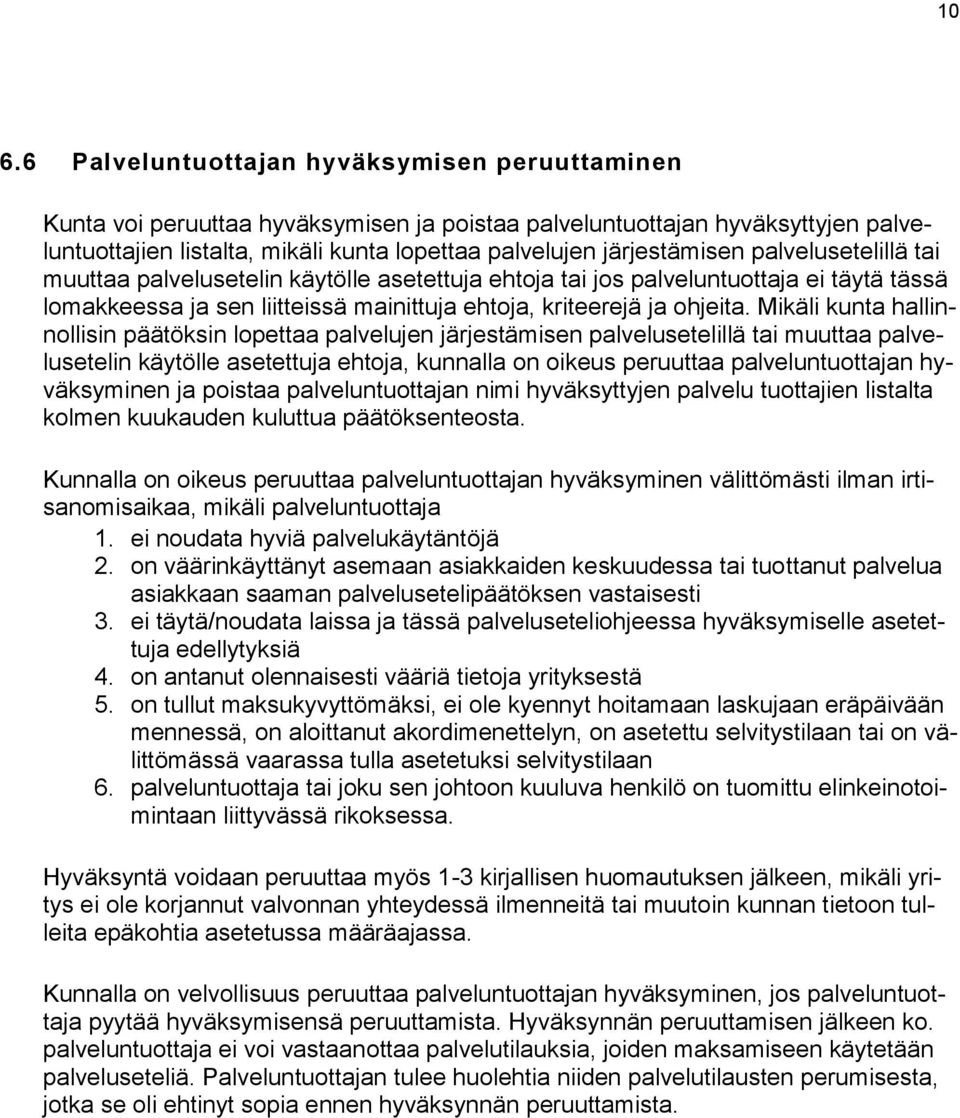 10

6.6 Palveluntuottajan hyväksymisen peruuttaminen

Kunta voi peruuttaa hyväksymisen ja poistaa palveluntuottajan hyväksyttyjen palveluntuottajien listalta, mikäli kunta lopettaa palvelujen järjestämisen palvelusetelillä tai muuttaa palvelusetelin käytölle asetettuja ehtoja tai jos palveluntuottaja ei täytä tässä lomakkeessa ja sen liitteissä mainittuja ehtoja, kriteerejä ja ohjeita. Mikäli kunta hallinnollisin päätöksin lopettaa palvelujen järjestämisen palvelusetelillä tai muuttaa palvelusetelin käytölle asetettuja ehtoja, kunnalla on oikeus peruuttaa palveluntuottajan hyväksyminen ja poistaa palveluntuottajan nimi hyväksyttyjen palvelu tuottajien listalta kolmen kuukauden kuluttua päätöksenteosta.

Kunnalla on oikeus peruuttaa palveluntuottajan hyväksyminen välittömästi ilman irtisanomisaikaa, mikäli palveluntuottaja
1. ei noudata hyviä palvelukäytäntöjä
2. on väärinkäyttänyt asemaan asiakkaiden keskuudessa tai tuottanut palvelua asiakkaan saaman palvelusetelipäätöksen vastaisesti
3. ei täytä/noudata laissa ja tässä palveluseteliohjeessa hyväksymiselle asetettuja edellytyksiä
4. on antanut olennaisesti vääriä tietoja yrityksestä
5. on tullut maksukyvyttömäksi, ei ole kyennyt hoitamaan laskujaan eräpäivään mennessä, on aloittanut akordimenettelyn, on asetettu selvitystilaan tai on välittömässä vaarassa tulla asetetuksi selvitystilaan
6. palveluntuottaja tai joku sen johtoon kuuluva henkilö on tuomittu elinkeinotoimintaan liittyvässä rikoksessa.

Hyväksyntä voidaan peruuttaa myös 1-3 kirjallisen huomautuksen jälkeen, mikäli yritys ei ole korjannut valvonnan yhteydessä ilmenneitä tai muutoin kunnan tietoon tulleita epäkohtia asetetussa määräajassa.

Kunnalla on velvollisuus peruuttaa palveluntuottajan hyväksyminen, jos palveluntuottaja pyytää hyväksymisensä peruuttamista. Hyväksynnän peruuttamisen jälkeen ko. palveluntuottaja ei voi vastaanottaa palvelutilauksia, joiden maksamiseen käytetään palveluseteliä. Palveluntuottajan tulee huolehtia niiden palvelutilausten perumisesta, jotka se oli ehtinyt sopia ennen hyväksynnän peruuttamista.